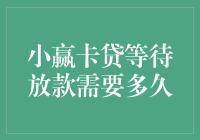 小赢卡贷等待放款需要多久